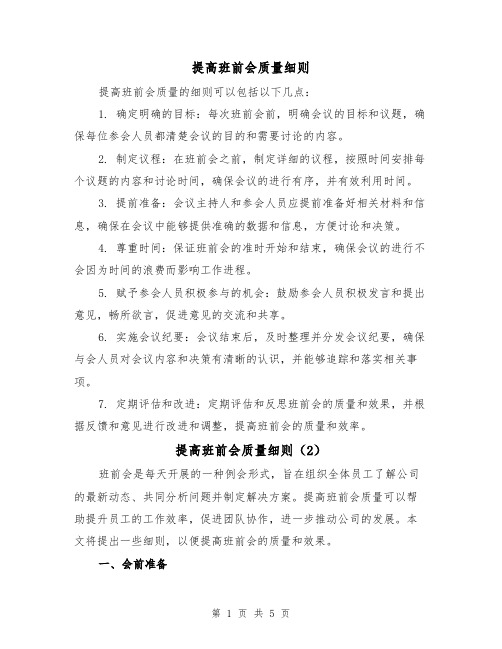 提高班前会质量细则

提高班前会质量的细则可以包括以下几点：

1. 确定明确的目标：每次班前会前，明确会议的目标和议题，确保每位参会人员都清楚会议的目的和需要讨论的内容。

2. 制定议程：在班前会之前，制定详细的议程，按照时间安排每个议题的内容和讨论时间，确保会议的进行有序，并有效利用时间。

3. 提前准备：会议主持人和参会人员应提前准备好相关材料和信息，确保在会议中能够提供准确的数据和信息，方便讨论和决策。

4. 尊重时间：保证班前会的准时开始和结束，确保会议的进行不会因为时间的浪费而影响工作进程。

5. 赋予参会人员积极参与的机会：鼓励参会人员积极发言和提出意见，畅所欲言，促进意见的交流和共享。

6. 实施会议纪要：会议结束后，及时整理并分发会议纪要，确保与会人员对会议内容和决策有清晰的认识，并能够追踪和落实相关事项。

7. 定期评估和改进：定期评估和反思班前会的质量和效果，并根据反馈和意见进行改进和调整，提高班前会的质量和效率。

提高班前会质量细则（2）

班前会是每天开展的一种例会形式，旨在组织全体员工了解公司的最新动态、共同分析问题并制定解决方案。提高班前会质量可以帮助提升员工的工作效率，促进团队协作，进一步推动公司的发展。本文将提出一些细则，以便提高班前会的质量和效果。

一、会前准备

第 1 页 共 5 页